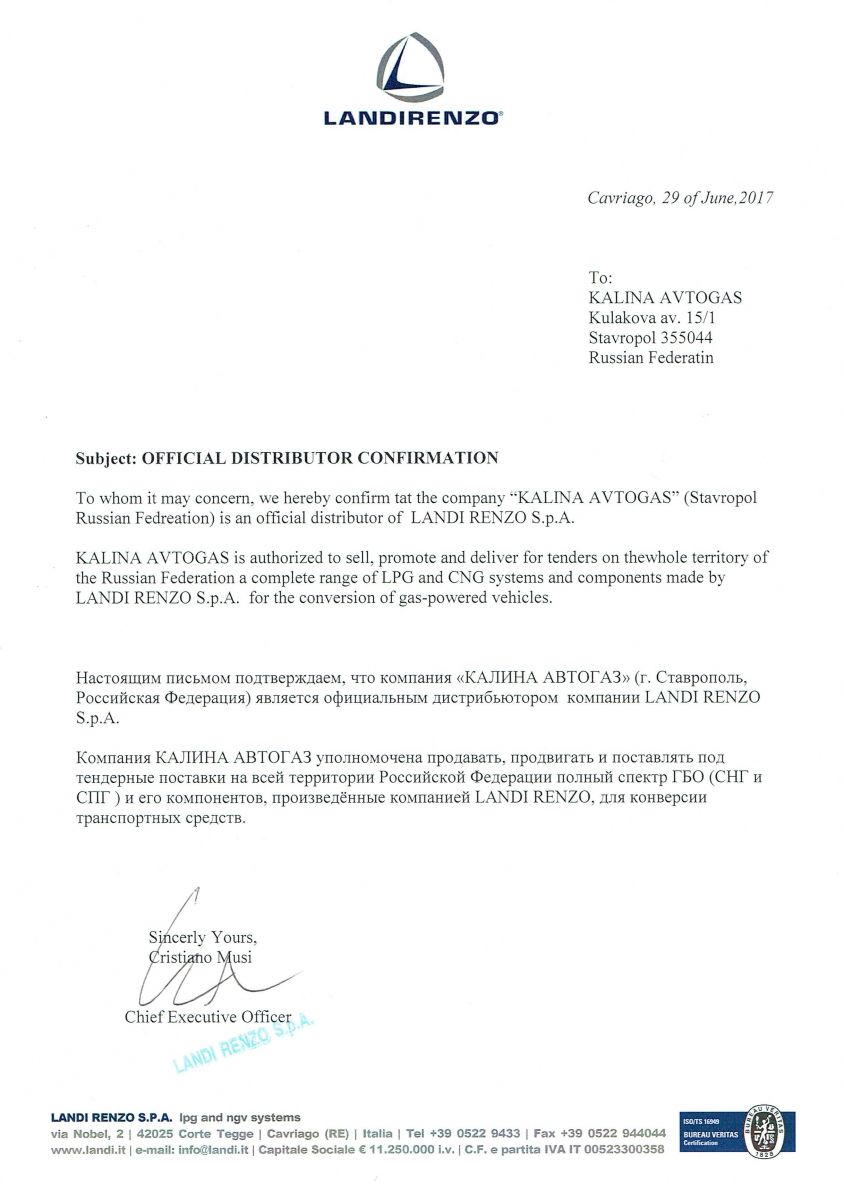 LANDIRENZO®

Cavriago, 29 of June,2017

To:
KALINA AVTOGAS
Kulakova av. 15/1
Stavropol 355044
Russian Federatin

Subject: OFFICIAL DISTRIBUTOR CONFIRMATION

To whom it may concern, we hereby confirm tat the company "KALINA AVTOGAS" (Stavropol Russian Fedreation) is an official distributor of LANDI RENZO S.p.A.

KALINA AVTOGAS is authorized to sell, promote and deliver for tenders on thewhole territory of the Russian Federation a complete range of LPG and CNG systems and components made by LANDI RENZO S.p.A. for the conversion of gas-powered vehicles.

Настоящим письмом подтверждаем, что компания «КАЛИНА АВТОГАЗ» (г. Ставрополь, Российская Федерация) является официальным дистрибьютором компании LANDI RENZO S.p.A.

Компания КАЛИНА АВТОГАЗ уполномочена продавать, продвигать и поставлять под тендерные поставки на всей территории Российской Федерации полный спектр ГБО (СНГ и СПГ ) и его компонентов, произведённые компанией LANDI RENZO, для конверсии транспортных средств.

Sincerly Yours,
Cristiano Musi

Chief Executive Officer

LANDI RENZO S.p.A.

LANDI RENZO S.P.A. lpg and ngv systems
via Nobel, 2 | 42025 Corte Tegge | Cavriago (RE) | Italia | Tel +39 0522 9433 | Fax +39 0522 944044
www.landi.it | e-mail: info@landi.it | Capitale Sociale € 11.250.000 i.v. | C.F. e partita IVA IT 00523300358

ISO/TS 16949
BUREAU VERITAS Certification
BUREAU VERITAS
1828